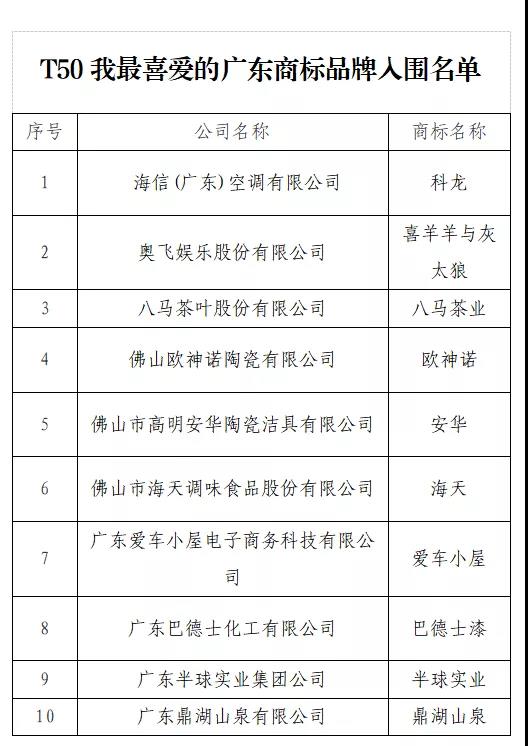 T50 我最喜爱的广东商标品牌入围名单

| 序号 | 公司名称 | 商标名称 |
|---|---|---|
| 1 | 海信(广东)空调有限公司 | 科龙 |
| 2 | 奥飞娱乐股份有限公司 | 喜羊羊与灰太狼 |
| 3 | 八马茶叶股份有限公司 | 八马茶业 |
| 4 | 佛山欧神诺陶瓷有限公司 | 欧神诺 |
| 5 | 佛山市高明安华陶瓷洁具有限公司 | 安华 |
| 6 | 佛山市海天调味食品股份有限公司 | 海天 |
| 7 | 广东爱车小屋电子商务科技有限公司 | 爱车小屋 |
| 8 | 广东巴德士化工有限公司 | 巴德士漆 |
| 9 | 广东半球实业集团公司 | 半球实业 |
| 10 | 广东鼎湖山泉有限公司 | 鼎湖山泉 |